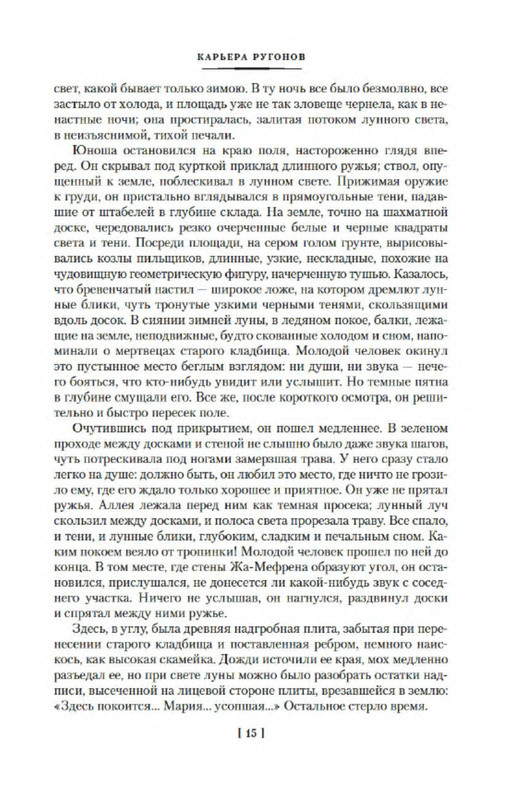 КАРЬЕРА РУГОНОВ

свет, какой бывает только зимою. В ту ночь все было безмолвно, все застыло от холода, и площадь уже не так зловеще чернела, как в ненастные ночи; она простиралась, залитая потоком лунного света, в неизъяснимой, тихой печали.

Юноша остановился на краю поля, настороженно глядя вперед. Он скрывал под курткой приклад длинного ружья; ствол, опущенный к земле, поблескивал в лунном свете. Прижимая оружие к груди, он пристально вглядывался в прямоугольные тени, падавшие от штабелей в глубине склада. На земле, точно на шахматной доске, чередовались резко очерченные белые и черные квадраты света и тени. Посреди площади, на сером голом грунте, вырисовывались козлы пильщиков, длинные, узкие, нескладные, похожие на чудовищную геометрическую фигуру, начерченную тушью. Казалось, что бревенчатый настил — широкое ложе, на котором дремлют лунные блики, чуть тронутые узкими черными тенями, скользящими вдоль досок. В сиянии зимней луны, в ледяном покое, балки, лежащие на земле, неподвижные, будто скованные холодом и сном, напоминали о мертвецах старого кладбища. Молодой человек окинул это пустынное место беглым взглядом: ни души, ни звука — нечего бояться, что кто-нибудь увидит или услышит. Но темные пятна в глубине смущали его. Все же, после короткого осмотра, он решительно и быстро пересек поле.

Очутившись под прикрытием, он пошел медленнее. В зеленом проходе между досками и стеной не слышно было даже звука шагов, чуть потрескивала под ногами замерзшая трава. У него сразу стало легко на душе: должно быть, он любил это место, где ничто не грозило ему, где его ждало только хорошее и приятное. Он уже не прятал ружья. Аллея лежала перед ним как темная просека; лунный луч скользил между досками, и полоса света прорезала траву. Все спало, и тени, и лунные блики, глубоким, сладким и печальным сном. Каким покоем веяло от тропинки! Молодой человек прошел по ней до конца. В том месте, где стены Жа-Мефрена образуют угол, он остановился, прислушался, не донесется ли какой-нибудь звук с соседнего участка. Ничего не услышав, он нагнулся, раздвинул доски и спрятал между ними ружье.

Здесь, в углу, была древняя надгробная плита, забытая при перенесении старого кладбища и поставленная ребром, немного наискось, как высокая скамейка. Дожди источили ее края, мох медленно разъедал ее, но при свете луны можно было разобрать остатки надписи, высеченной на лицевой стороне плиты, врезавшейся в землю: «Здесь покоится... Мария... усопшая...» Остальное стерло время.

[ 15 ]